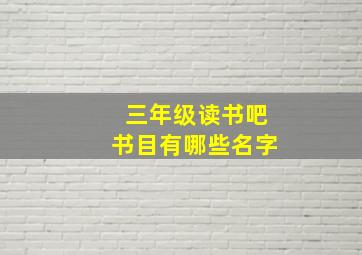 三年级读书吧
书目有哪些名字